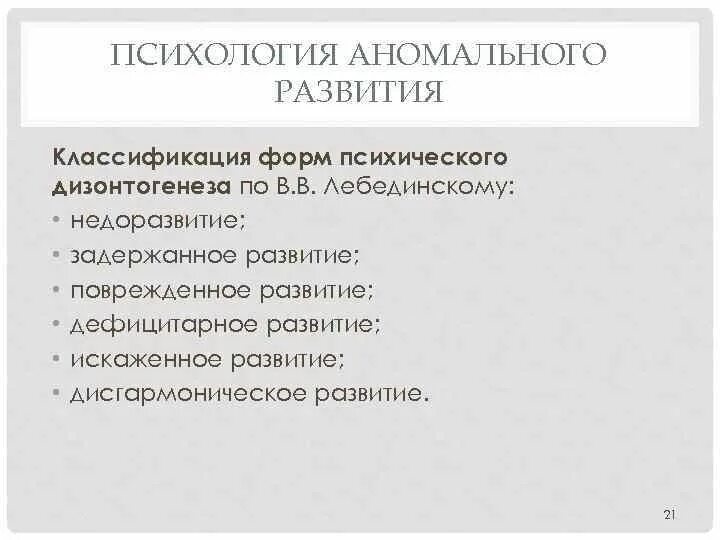 ПСИХОЛОГИЯ АНОМАЛЬНОГО РАЗВИТИЯ

Классификация форм психического дизонтогенеза по В.В. Лебединскому:

• недоразвитие;
• задержанное развитие;
• поврежденное развитие;
• дефицитарное развитие;
• искаженное развитие;
• дисгармоническое развитие.

21